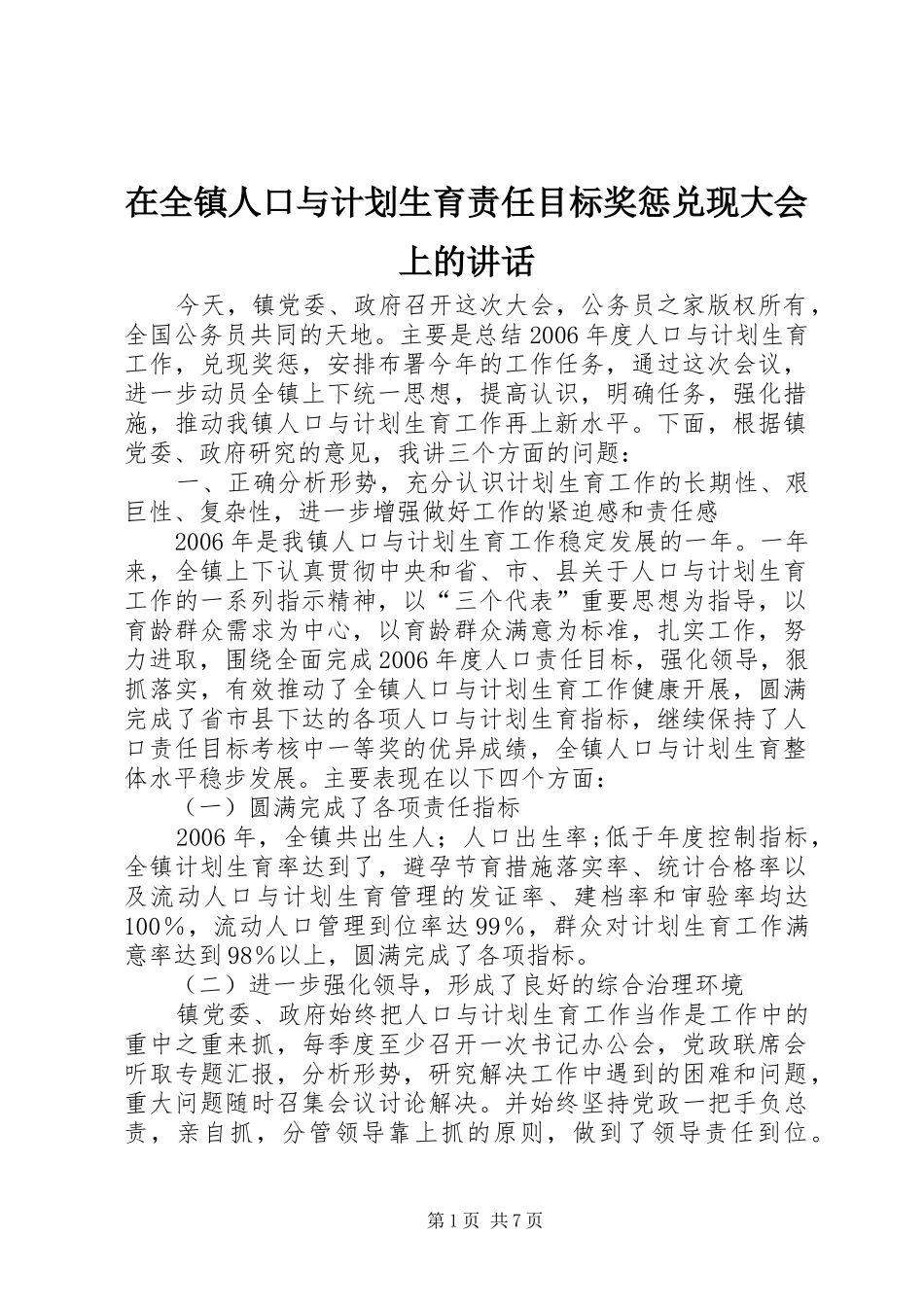 在全镇人口与计划生育责任目标奖惩兑现大会上的讲话

今天，镇党委、政府召开这次大会，公务员之家版权所有，全国公务员共同的天地。主要是总结2006年度人口与计划生育工作，兑现奖惩，安排布署今年的工作任务，通过这次会议，进一步动员全镇上下统一思想，提高认识，明确任务，强化措施，推动我镇人口与计划生育工作再上新水平。下面，根据镇党委、政府研究的意见，我讲三个方面的问题：

一、正确分析形势，充分认识计划生育工作的长期性、艰巨性、复杂性，进一步增强做好工作的紧迫感和责任感

2006年是我镇人口与计划生育工作稳定发展的一年。一年来，全镇上下认真贯彻中央和省、市、县关于人口与计划生育工作的一系列指示精神，以“三个代表”重要思想为指导，以育龄群众需求为中心，以育龄群众满意为标准，扎实工作，努力进取，围绕全面完成2006年度人口责任目标，强化领导，狠抓落实，有效推动了全镇人口与计划生育工作健康开展，圆满完成了省市县下达的各项人口与计划生育指标，继续保持了人口责任目标考核中一等奖的优异成绩，全镇人口与计划生育整体水平稳步发展。主要表现在以下四个方面：

（一）圆满完成了各项责任指标

2006年，全镇共出生人；人口出生率;低于年度控制指标，全镇计划生育率达到了，避孕节育措施落实率、统计合格率以及流动人口与计划生育管理的发证率、建档率和审验率均达100%，流动人口管理到位率达99%，群众对计划生育工作满意率达到98%以上，圆满完成了各项指标。

（二）进一步强化领导，形成了良好的综合治理环境

镇党委、政府始终把人口与计划生育工作当作是工作中的重中之重来抓，每季度至少召开一次书记办公会，党政联席会听取专题汇报，分析形势，研究解决工作中遇到的困难和问题，重大问题随时召集会议讨论解决。并始终坚持党政一把手负总责，亲自抓，分管领导靠上抓的原则，做到了领导责任到位。

第1页 共7页